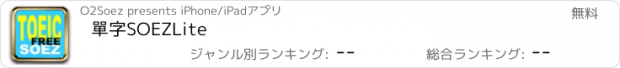 TOEIC
FREE
SOEZ

O2Soez presents iPhone/iPadアプリ

無料

單字SOEZLite

ジャンル別ランキング: --

総合ランキング: --